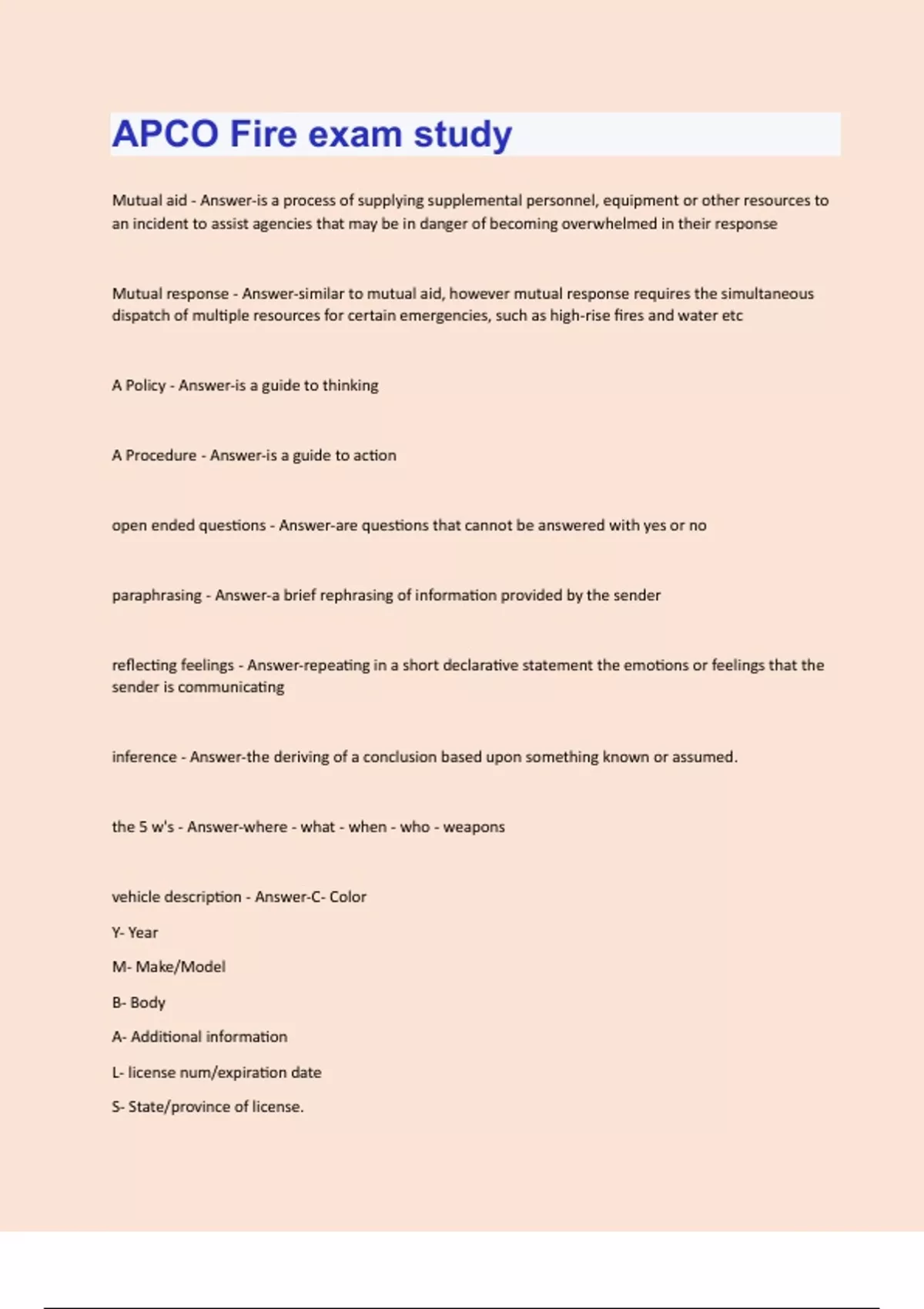 APCO Fire exam study

Mutual aid - Answer-is a process of supplying supplemental personnel, equipment or other resources to an incident to assist agencies that may be in danger of becoming overwhelmed in their response

Mutual response - Answer-similar to mutual aid, however mutual response requires the simultaneous dispatch of multiple resources for certain emergencies, such as high-rise fires and water etc

A Policy - Answer-is a guide to thinking

A Procedure - Answer-is a guide to action

open ended questions - Answer-are questions that cannot be answered with yes or no

paraphrasing - Answer-a brief rephrasing of information provided by the sender

reflecting feelings - Answer-repeating in a short declarative statement the emotions or feelings that the sender is communicating

inference - Answer-the deriving of a conclusion based upon something known or assumed.

the 5 w's - Answer-where - what - when - who - weapons

vehicle description - Answer-C- Color

Y- Year

M- Make/Model

B- Body

A- Additional information

L- license num/expiration date

S- State/province of license.